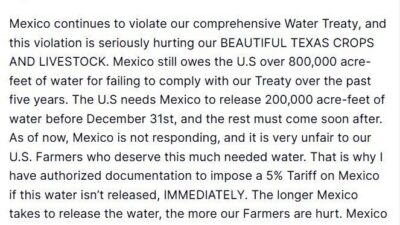 Mexico continues to violate our comprehensive Water Treaty, and this violation is seriously hurting our BEAUTIFUL TEXAS CROPS AND LIVESTOCK. Mexico still owes the U.S over 800,000 acre-feet of water for failing to comply with our Treaty over the past five years. The U.S needs Mexico to release 200,000 acre-feet of water before December 31st, and the rest must come soon after. As of now, Mexico is not responding, and it is very unfair to our U.S. Farmers who deserve this much needed water. That is why I have authorized documentation to impose a 5% Tariff on Mexico if this water isn't released, IMMEDIATELY. The longer Mexico takes to release the water, the more our Farmers are hurt. Mexico